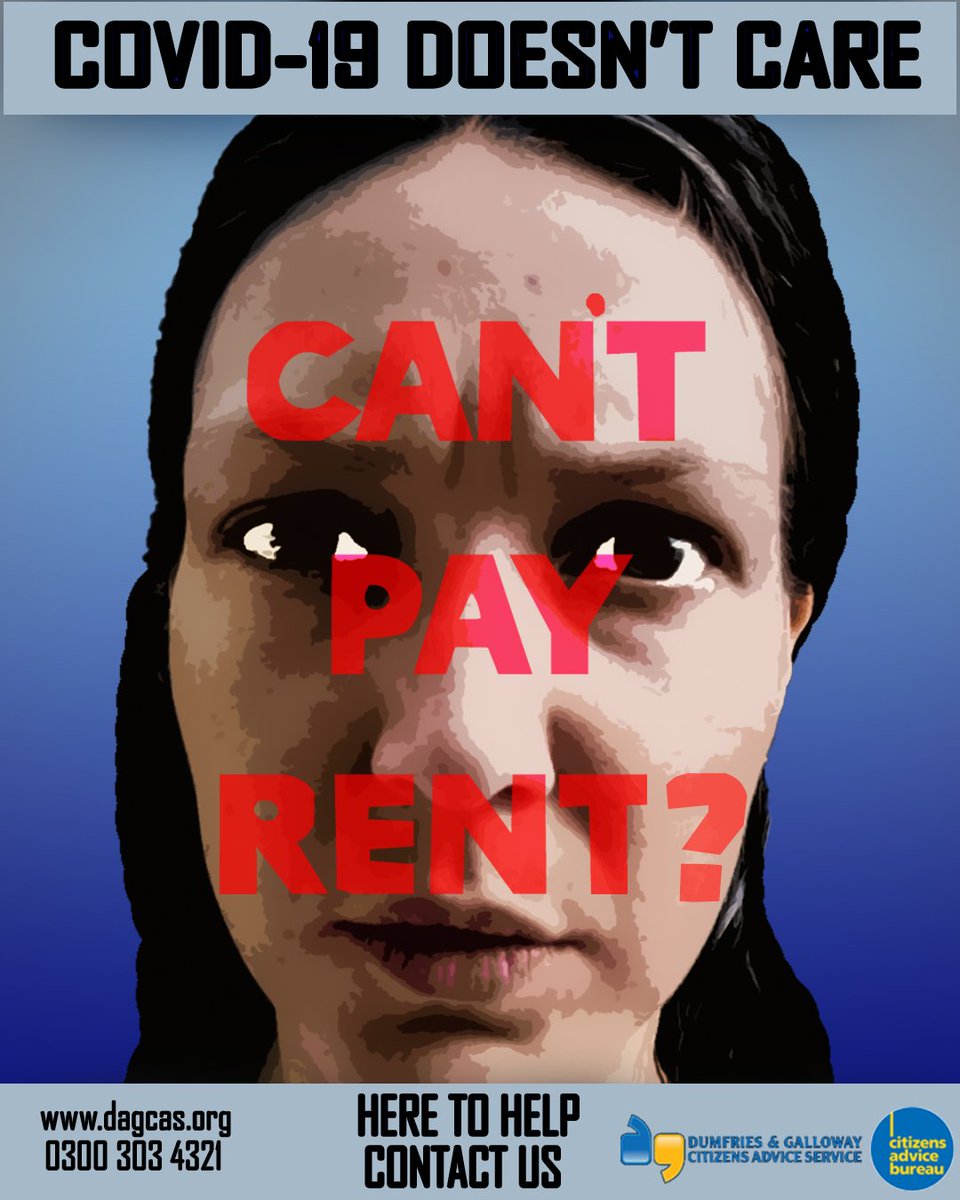 COVID-19 DOESN'T CARE

CAN'T PAY RENT?

www.dagcas.org
0300 303 4321

HERE TO HELP
CONTACT US

DUMFRIES & GALLOWAY CITIZENS ADVICE SERVICE

citizens advice bureau